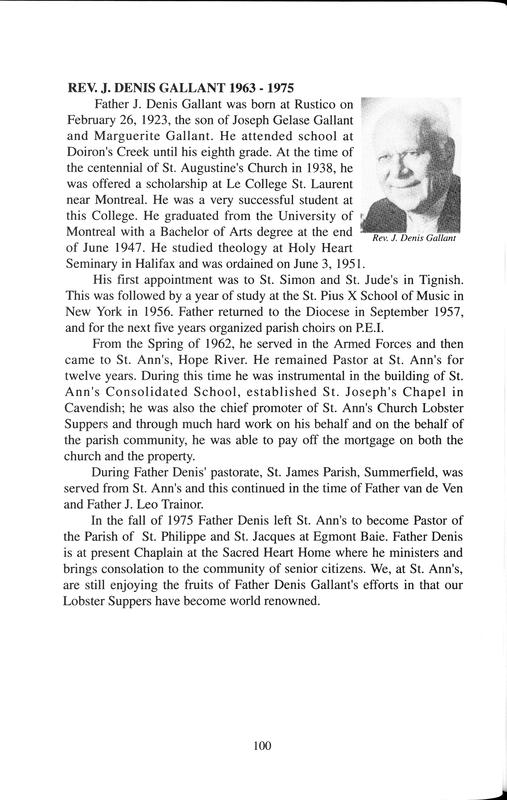 REV. J. DENIS GALLANT 1963 - 1975

Father J. Denis Gallant was born at Rustico on February 26, 1923, the son of Joseph Gelase Gallant and Marguerite Gallant. He attended school at Doiron's Creek until his eighth grade. At the time of the centennial of St. Augustine's Church in 1938, he was offered a scholarship at Le College St. Laurent near Montreal. He was a very successful student at this College. He graduated from the University of Montreal with a Bachelor of Arts degree at the end of June 1947. He studied theology at Holy Heart Seminary in Halifax and was ordained on June 3, 1951.

Rev. J. Denis Gallant

His first appointment was to St. Simon and St. Jude's in Tignish. This was followed by a year of study at the St. Pius X School of Music in New York in 1956. Father returned to the Diocese in September 1957, and for the next five years organized parish choirs on P.E.I.

From the Spring of 1962, he served in the Armed Forces and then came to St. Ann's, Hope River. He remained Pastor at St. Ann's for twelve years. During this time he was instrumental in the building of St. Ann's Consolidated School, established St. Joseph's Chapel in Cavendish; he was also the chief promoter of St. Ann's Church Lobster Suppers and through much hard work on his behalf and on the behalf of the parish community, he was able to pay off the mortgage on both the church and the property.

During Father Denis' pastorate, St. James Parish, Summerfield, was served from St. Ann's and this continued in the time of Father van de Ven and Father J. Leo Trainor.

In the fall of 1975 Father Denis left St. Ann's to become Pastor of the Parish of St. Philippe and St. Jacques at Egmont Baie. Father Denis is at present Chaplain at the Sacred Heart Home where he ministers and brings consolation to the community of senior citizens. We, at St. Ann's, are still enjoying the fruits of Father Denis Gallant's efforts in that our Lobster Suppers have become world renowned.

100